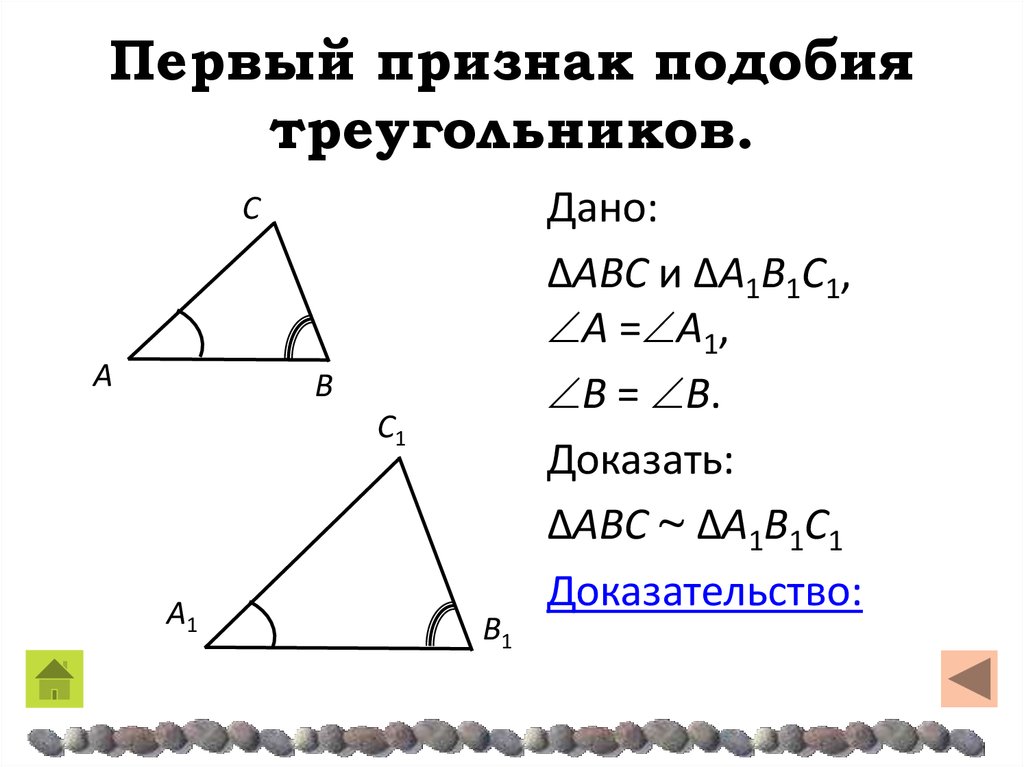 Первый признак подобия треугольников.

C

A

B

$C_1$

$A_1$

$B_1$

Дано:

$\Delta ABC$ и $\Delta A_1B_1C_1$,

$\angle A = \angle A_1$,

$\angle B = \angle B$.

Доказать:

$\Delta ABC \sim \Delta A_1B_1C_1$

Доказательство: